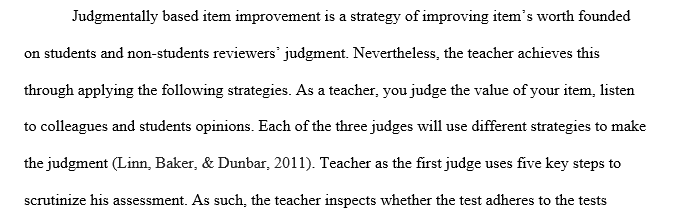 Judgmentally based item improvement is a strategy of improving item's worth founded on students and non-students reviewers' judgment. Nevertheless, the teacher achieves this through applying the following strategies. As a teacher, you judge the value of your item, listen to colleagues and students opinions. Each of the three judges will use different strategies to make the judgment (Linn, Baker, & Dunbar, 2011). Teacher as the first judge uses five key steps to scrutinize his assessment. As such, the teacher inspects whether the test adheres to the tests